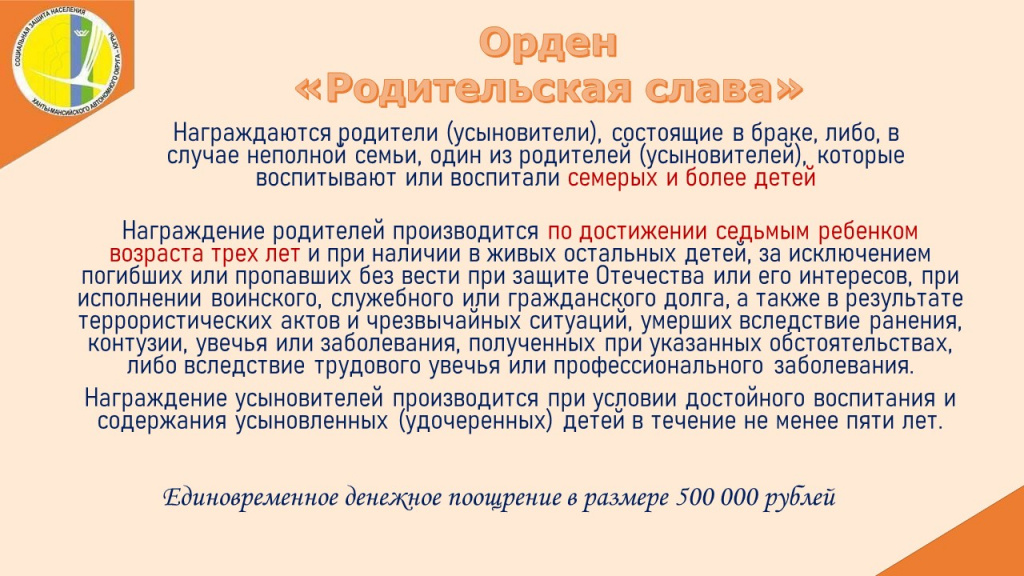 СОЦИАЛЬНАЯ ЗАЩИТА НАСЕЛЕНИЯ ХАНТЫ-МАНСИЙСКОГО АВТОНОМНОГО ОКРУГА - ЮГРЫ

Орден
«Родительская слава»

Награждаются родители (усыновители), состоящие в браке, либо, в случае неполной семьи, один из родителей (усыновителей), которые воспитывают или воспитали семерых и более детей

Награждение родителей производится по достижении седьмым ребенком возраста трех лет и при наличии в живых остальных детей, за исключением погибших или пропавших без вести при защите Отечества или его интересов, при исполнении воинского, служебного или гражданского долга, а также в результате террористических актов и чрезвычайных ситуаций, умерших вследствие ранения, контузии, увечья или заболевания, полученных при указанных обстоятельствах, либо вследствие трудового увечья или профессионального заболевания.

Награждение усыновителей производится при условии достойного воспитания и содержания усыновленных (удочеренных) детей в течение не менее пяти лет.

Единовременное денежное поощрение в размере 500 000 рублей